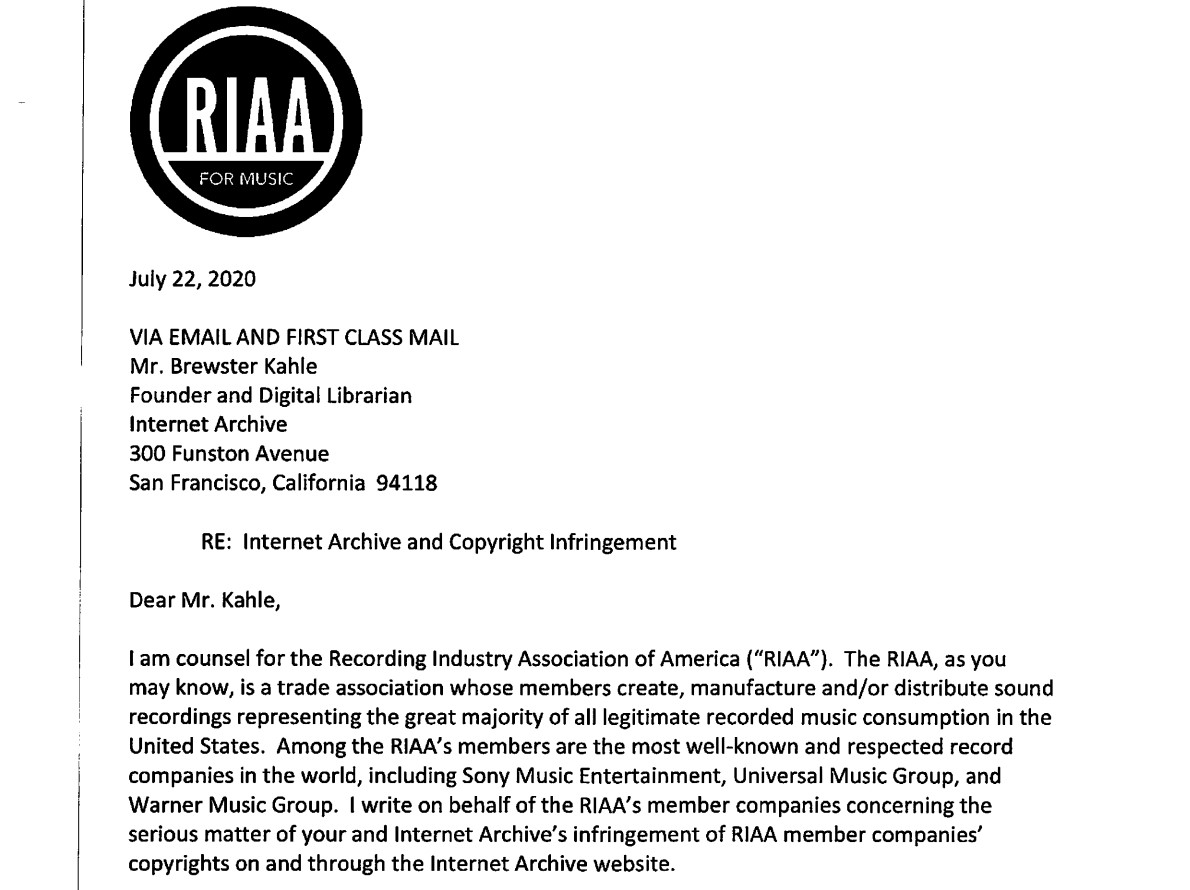 RIAA
FOR MUSIC

July 22, 2020

VIA EMAIL AND FIRST CLASS MAIL
Mr. Brewster Kahle
Founder and Digital Librarian
Internet Archive
300 Funston Avenue
San Francisco, California 94118

RE: Internet Archive and Copyright Infringement

Dear Mr. Kahle,

I am counsel for the Recording Industry Association of America ("RIAA"). The RIAA, as you may know, is a trade association whose members create, manufacture and/or distribute sound recordings representing the great majority of all legitimate recorded music consumption in the United States. Among the RIAA's members are the most well-known and respected record companies in the world, including Sony Music Entertainment, Universal Music Group, and Warner Music Group. I write on behalf of the RIAA's member companies concerning the serious matter of your and Internet Archive's infringement of RIAA member companies' copyrights on and through the Internet Archive website.